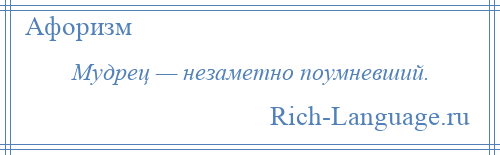 Афоризм

Мудрец — незаметно поумневший.

Rich-Language.ru